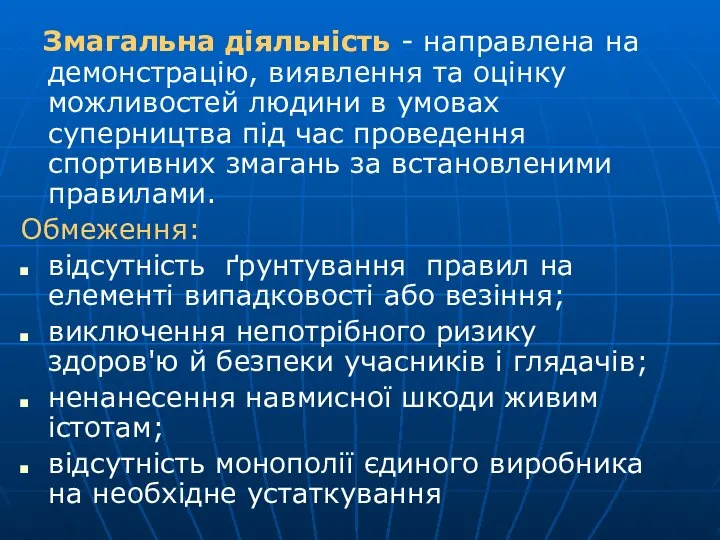 Змагальна діяльність - направлена на демонстрацію, виявлення та оцінку можливостей людини в умовах суперництва під час проведення спортивних змагань за встановленими правилами.

Обмеження:

- відсутність ґрунтування правил на елементі випадковості або везіння;
- виключення непотрібного ризику здоров'ю й безпеки учасників і глядачів;
- ненанесення навмисної шкоди живим істотам;
- відсутність монополії єдиного виробника на необхідне устаткування